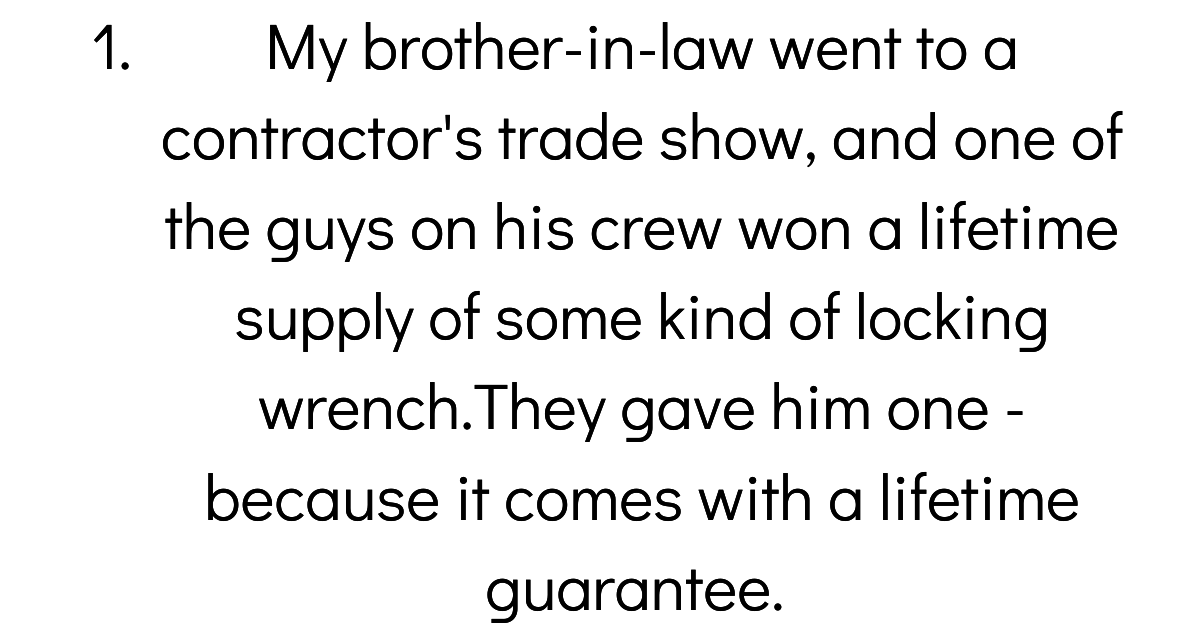 1. My brother-in-law went to a contractor's trade show, and one of the guys on his crew won a lifetime supply of some kind of locking wrench.They gave him one - because it comes with a lifetime guarantee.